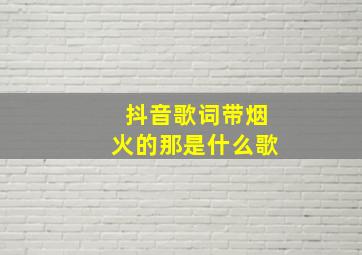 抖音歌词带烟火的那是什么歌